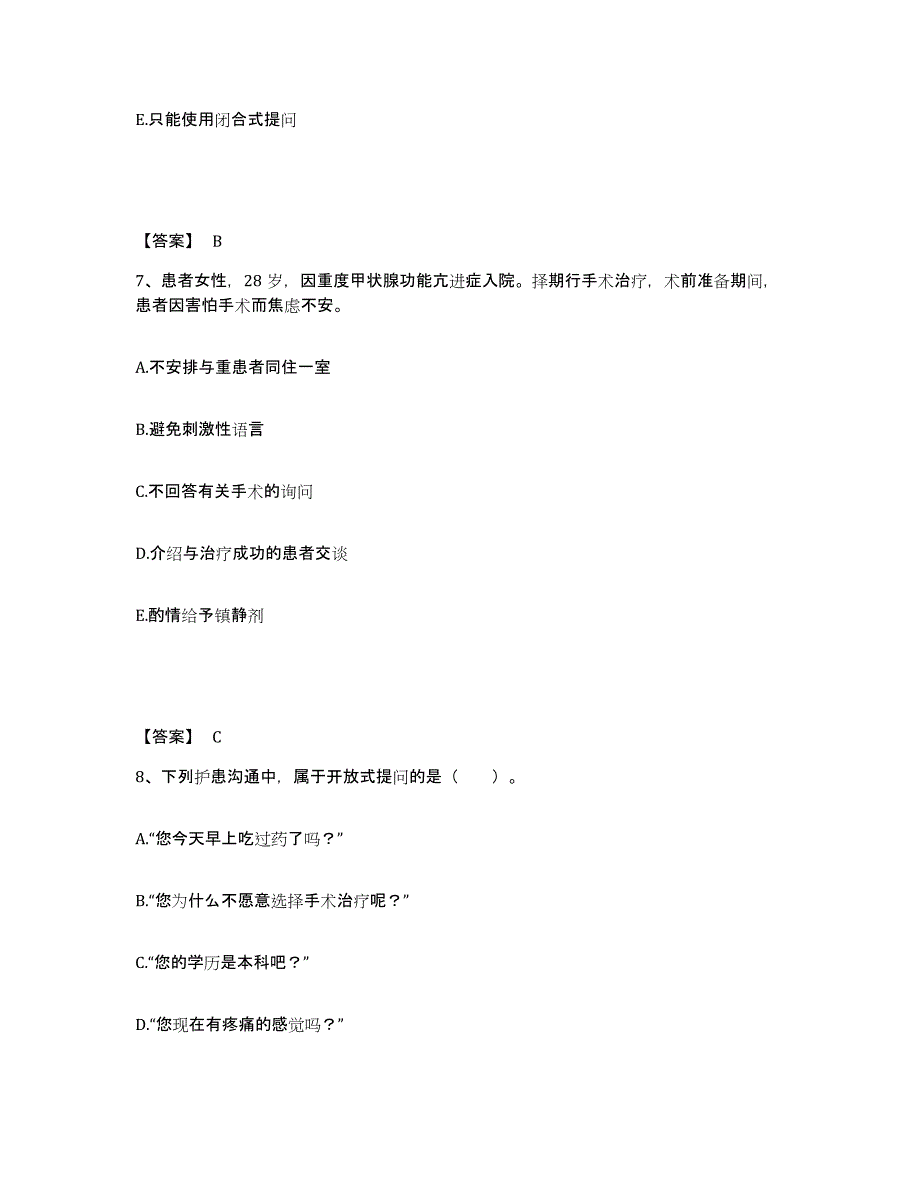 E.只能使用闭合式提问

【答案】 B

7、患者女性，28 岁，因重度甲状腺功能亢进症入院。择期行手术治疗，术前准备期间，患者因害怕手术而焦虑不安。

A.不安排与重患者同住一室

B.避免刺激性语言

C.不回答有关手术的询问

D.介绍与治疗成功的患者交谈

E.酌情给予镇静剂

【答案】 C

8、下列护患沟通中，属于开放式提问的是（　　）。

A.“您今天早上吃过药了吗？”

B.“您为什么不愿意选择手术治疗呢？”

C.“您的学历是本科吧？”

D.“您现在有疼痛的感觉吗？”